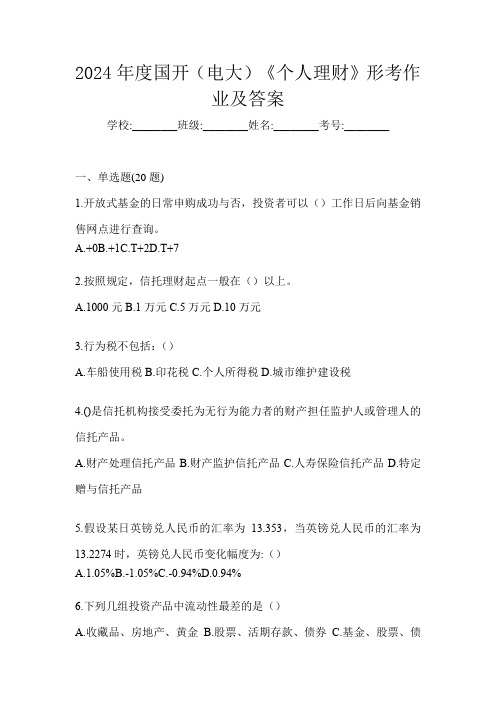 2024 年度国开（电大）《个人理财》形考作业及答案

学校:________班级:________姓名:________考号:________

一、单选题(20 题)

1.开放式基金的日常申购成功与否，投资者可以（）工作日后向基金销售网点进行查询。

A.+0B.+1C.T+2D.T+7

2.按照规定，信托理财起点一般在（）以上。

A.1000 元 B.1 万元 C.5 万元 D.10 万元

3.行为税不包括：（）

A.车船使用税 B.印花税 C.个人所得税 D.城市维护建设税

4.()是信托机构接受委托为无行为能力者的财产担任监护人或管理人的信托产品。

A.财产处理信托产品 B.财产监护信托产品 C.人寿保险信托产品 D.特定赠与信托产品

5.假设某日英镑兑人民币的汇率为 13.353，当英镑兑人民币的汇率为 13.2274 时，英镑兑人民币变化幅度为:（）

A.1.05%B.-1.05%C.-0.94%D.0.94%

6.下列几组投资产品中流动性最差的是（）

A.收藏品、房地产、黄金 B.股票、活期存款、债券 C.基金、股票、债